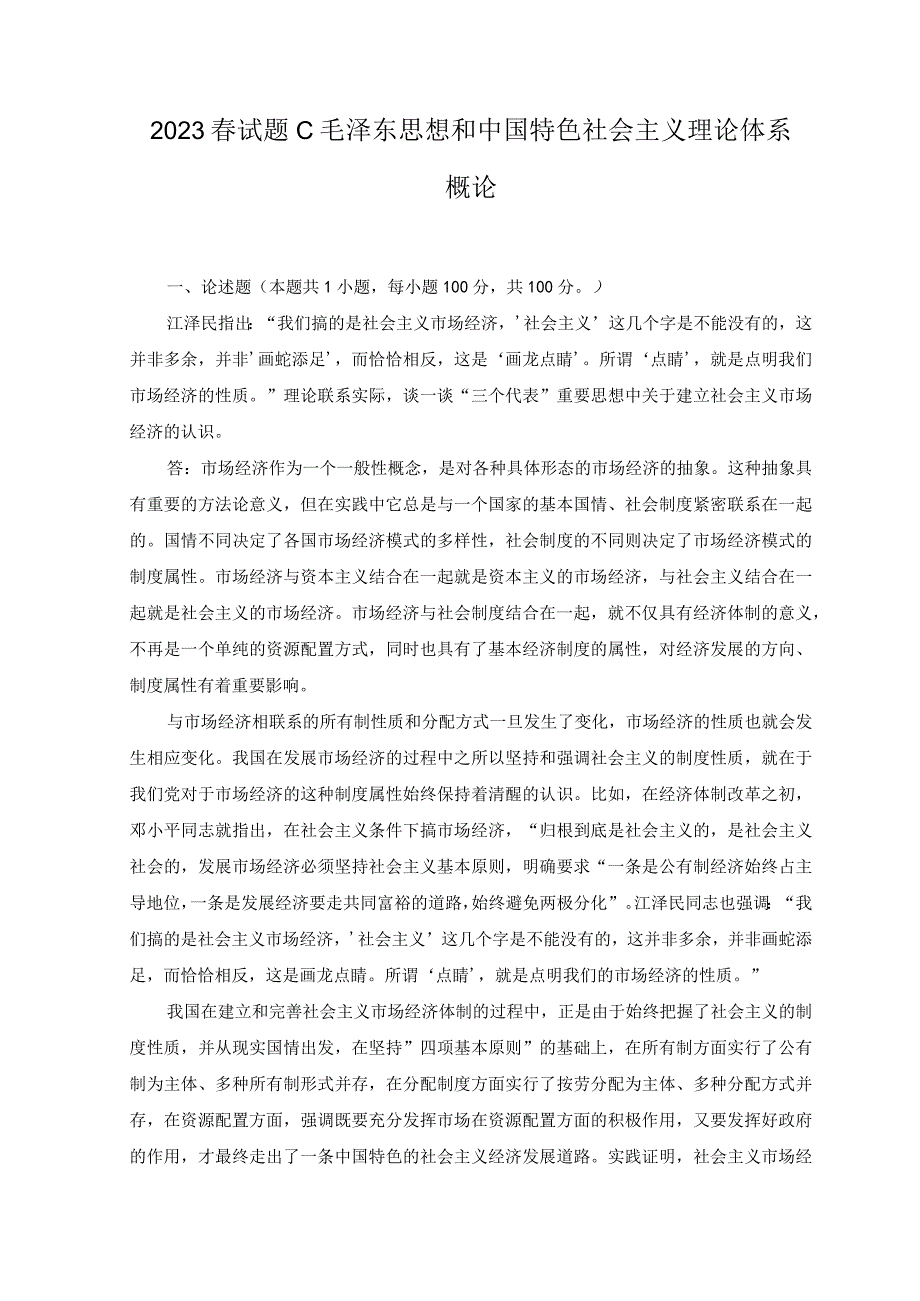 2023春试题C毛泽东思想和中国特色社会主义理论体系概论

一、论述题（本题共1小题，每小题100分，共100分。）

江泽民指出：“我们搞的是社会主义市场经济，’社会主义’这几个字是不能没有的，这并非多余，并非’画蛇添足’，而恰恰相反，这是‘画龙点睛’。所谓‘点睛’，就是点明我们市场经济的性质。”理论联系实际，谈一谈“三个代表”重要思想中关于建立社会主义市场经济的认识。

答：市场经济作为一个一般性概念，是对各种具体形态的市场经济的抽象。这种抽象具有重要的方法论意义，但在实践中它总是与一个国家的基本国情、社会制度紧密联系在一起的。国情不同决定了各国市场经济模式的多样性，社会制度的不同则决定了市场经济模式的制度属性。市场经济与资本主义结合在一起就是资本主义的市场经济，与社会主义结合在一起就是社会主义的市场经济。市场经济与社会制度结合在一起，就不仅具有经济体制的意义，不再是一个单纯的资源配置方式，同时也具有了基本经济制度的属性，对经济发展的方向、制度属性有着重要影响。

与市场经济相联系的所有制性质和分配方式一旦发生了变化，市场经济的性质也就会发生相应变化。我国在发展市场经济的过程中之所以坚持和强调社会主义的制度性质，就在于我们党对于市场经济的这种制度属性始终保持着清醒的认识。比如，在经济体制改革之初，邓小平同志就指出，在社会主义条件下搞市场经济，“归根到底是社会主义的，是社会主义社会的，发展市场经济必须坚持社会主义基本原则，明确要求“一条是公有制经济始终占主导地位，一条是发展经济要走共同富裕的道路，始终避免两极分化”。江泽民同志也强调：“我们搞的是社会主义市场经济，’社会主义’这几个字是不能没有的，这并非多余，并非画蛇添足，而恰恰相反，这是画龙点睛。所谓‘点睛’，就是点明我们的市场经济的性质。”

我国在建立和完善社会主义市场经济体制的过程中，正是由于始终把握了社会主义的制度性质，并从现实国情出发，在坚持”四项基本原则”的基础上，在所有制方面实行了公有制为主体、多种所有制形式并存，在分配制度方面实行了按劳分配为主体、多种分配方式并存，在资源配置方面，强调既要充分发挥市场在资源配置方面的积极作用，又要发挥好政府的作用，才最终走出了一条中国特色的社会主义经济发展道路。实践证明，社会主义市场经